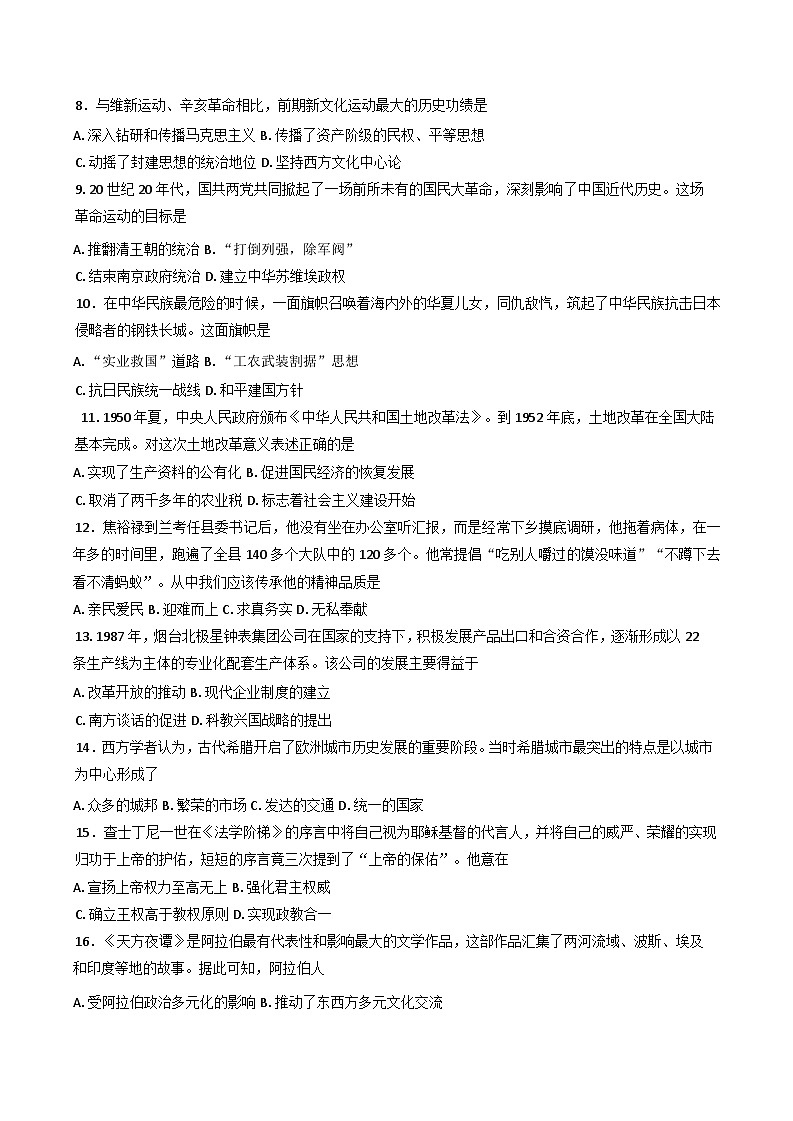 8．与维新运动、辛亥革命相比，前期新文化运动最大的历史功绩是

A. 深入钻研和传播马克思主义 B. 传播了资产阶级的民权、平等思想

C. 动摇了封建思想的统治地位 D. 坚持西方文化中心论

9. 20 世纪 20 年代，国共两党共同掀起了一场前所未有的国民大革命，深刻影响了中国近代历史。这场革命运动的目标是

A. 推翻清王朝的统治 B. “打倒列强，除军阀”

C. 结束南京政府统治 D. 建立中华苏维埃政权

10．在中华民族最危险的时候，一面旗帜召唤着海内外的华夏儿女，同仇敌忾，筑起了中华民族抗击日本侵略者的钢铁长城。这面旗帜是

A. “实业救国”道路 B. “工农武装割据”思想

C. 抗日民族统一战线 D. 和平建国方针

11. 1950 年夏，中央人民政府颁布《中华人民共和国土地改革法》。到 1952 年底，土地改革在全国大陆基本完成。对这次土地改革意义表述正确的是

A. 实现了生产资料的公有化 B. 促进国民经济的恢复发展

C. 取消了两千多年的农业税 D. 标志着社会主义建设开始

12．焦裕禄到兰考任县委书记后，他没有坐在办公室听汇报，而是经常下乡摸底调研，他拖着病体，在一年多的时间里，跑遍了全县 140 多个大队中的 120 多个。他常提倡“吃别人嚼过的馍没味道”“不蹲下去看不清蚂蚁”。从中我们应该传承他的精神品质是

A. 亲民爱民 B. 迎难而上 C. 求真务实 D. 无私奉献

13. 1987 年，烟台北极星钟表集团公司在国家的支持下，积极发展产品出口和合资合作，逐渐形成以 22 条生产线为主体的专业化配套生产体系。该公司的发展主要得益于

A. 改革开放的推动 B. 现代企业制度的建立

C. 南方谈话的促进 D. 科教兴国战略的提出

14．西方学者认为，古代希腊开启了欧洲城市历史发展的重要阶段。当时希腊城市最突出的特点是以城市为中心形成了

A. 众多的城邦 B. 繁荣的市场 C. 发达的交通 D. 统一的国家

15．查士丁尼一世在《法学阶梯》的序言中将自己视为耶稣基督的代言人，并将自己的威严、荣耀的实现归功于上帝的护佑，短短的序言竟三次提到了“上帝的保佑”。他意在

A. 宣扬上帝权力至高无上 B. 强化君主权威

C. 确立王权高于教权原则 D. 实现政教合一

16．《天方夜谭》是阿拉伯最有代表性和影响最大的文学作品，这部作品汇集了两河流域、波斯、埃及和印度等地的故事。据此可知，阿拉伯人

A. 受阿拉伯政治多元化的影响 B. 推动了东西方多元文化交流